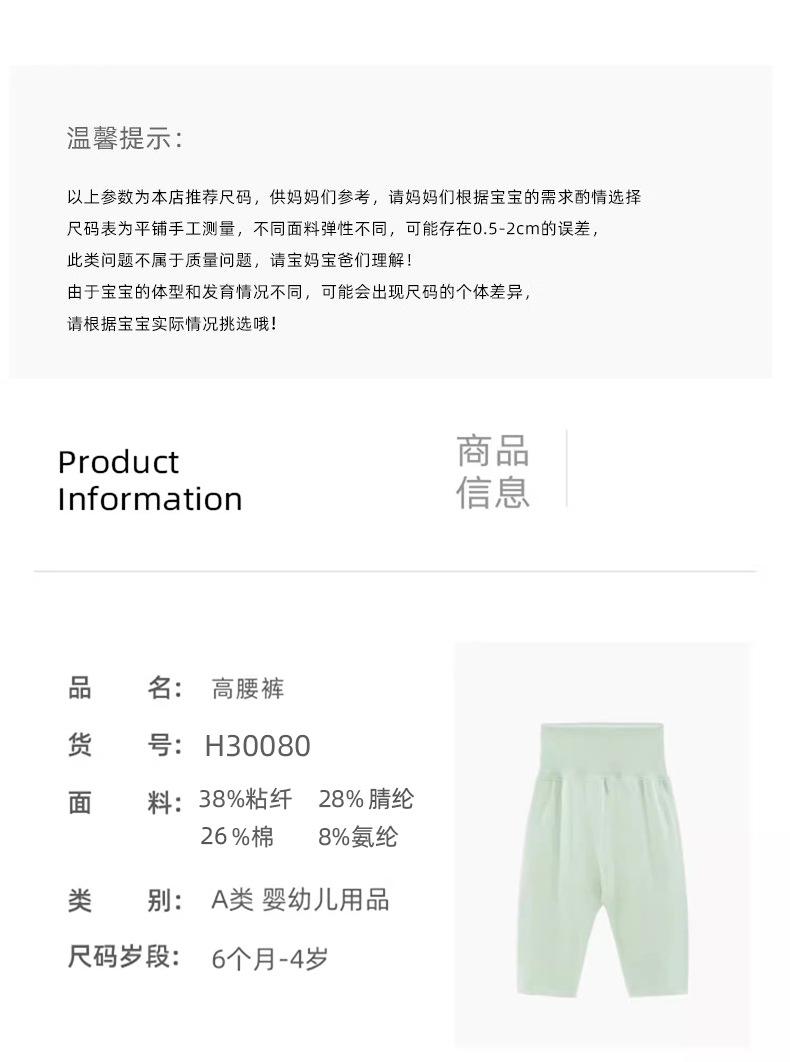 温馨提示:

以上参数为本店推荐尺码，供妈妈们参考，请妈妈们根据宝宝的需求酌情选择
尺码表为平铺手工测量，不同面料弹性不同，可能存在0.5-2cm的误差，
此类问题不属于质量问题，请宝妈宝爸们理解！
由于宝宝的体型和发育情况不同，可能会出现尺码的个体差异，
请根据宝宝实际情况挑选哦！

Product
Information

商品
信息

品 名: 高腰裤

货 号: H30080

面 料: 38%粘纤 28%腈纶
26%棉 8%氨纶

类 别: A类 婴幼儿用品

尺码岁段: 6个月-4岁